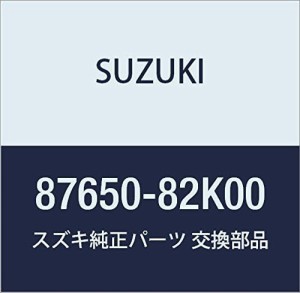 SUZUKI

87650-82K00

スズキ純正パーツ 交換部品